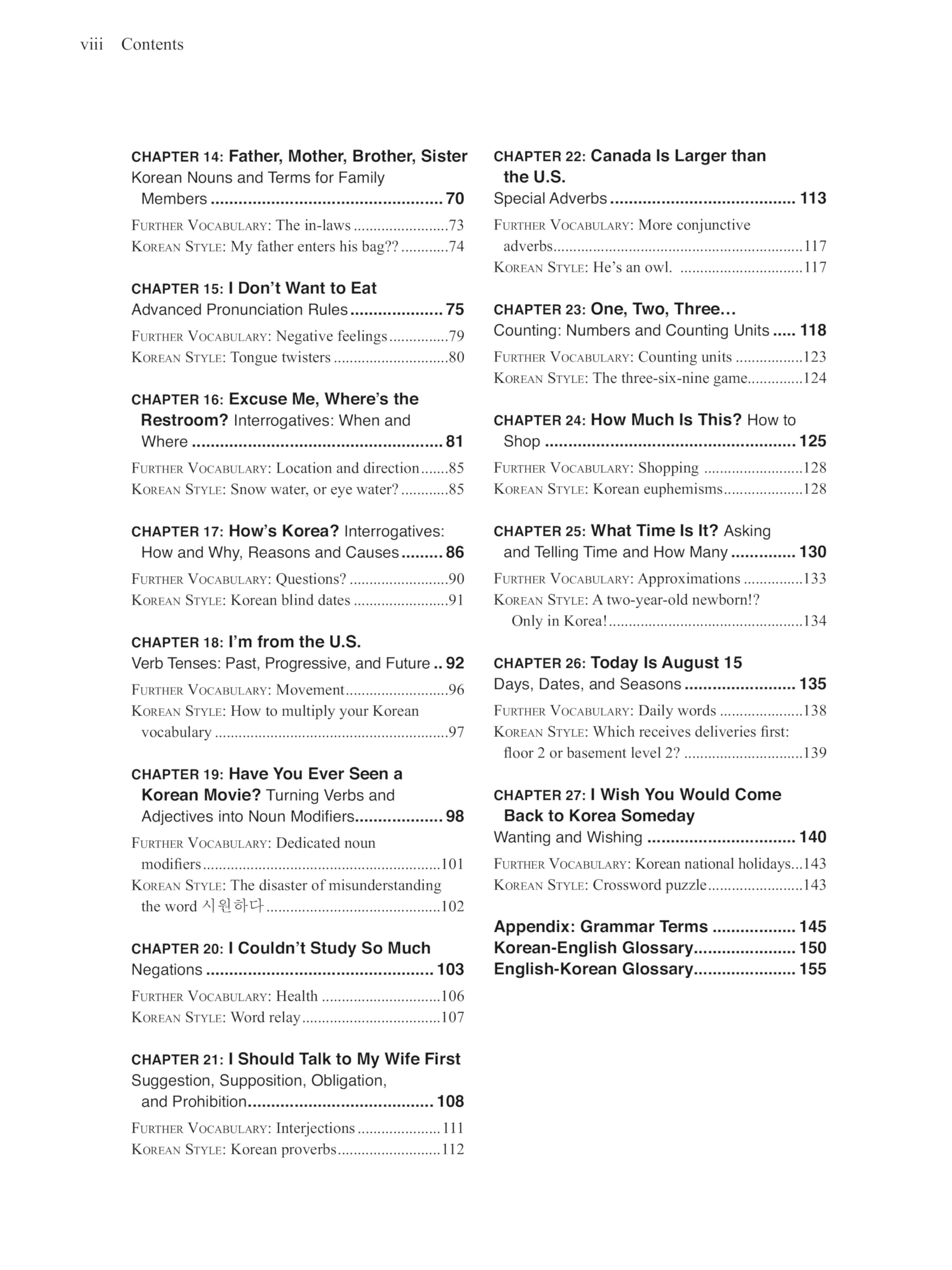 viii Contents

CHAPTER 14: Father, Mother, Brother, Sister
Korean Nouns and Terms for Family Members 70

FURTHER VOCABULARY: The in-laws 73
KOREAN STYLE: My father enters his bag?? 74

CHAPTER 15: I Don't Want to Eat
Advanced Pronunciation Rules 75

FURTHER VOCABULARY: Negative feelings 79
KOREAN STYLE: Tongue twisters 80

CHAPTER 16: Excuse Me, Where's the Restroom? Interrogatives: When and Where 81

FURTHER VOCABULARY: Location and direction 85
KOREAN STYLE: Snow water, or eye water? 85

CHAPTER 17: How's Korea? Interrogatives: How and Why, Reasons and Causes 86

FURTHER VOCABULARY: Questions? 90
KOREAN STYLE: Korean blind dates 91

CHAPTER 18: I'm from the U.S.
Verb Tenses: Past, Progressive, and Future 92

FURTHER VOCABULARY: Movement 96
KOREAN STYLE: How to multiply your Korean vocabulary 97

CHAPTER 19: Have You Ever Seen a Korean Movie? Turning Verbs and Adjectives into Noun Modifiers 98

FURTHER VOCABULARY: Dedicated noun modifiers 101
KOREAN STYLE: The disaster of misunderstanding the word 시원하다 102

CHAPTER 20: I Couldn't Study So Much
Negations 103

FURTHER VOCABULARY: Health 106
KOREAN STYLE: Word relay 107

CHAPTER 21: I Should Talk to My Wife First
Suggestion, Supposition, Obligation, and Prohibition 108

FURTHER VOCABULARY: Interjections 111
KOREAN STYLE: Korean proverbs 112

CHAPTER 22: Canada Is Larger than the U.S.
Special Adverbs 113

FURTHER VOCABULARY: More conjunctive adverbs 117
KOREAN STYLE: He's an owl. 117

CHAPTER 23: One, Two, Three…
Counting: Numbers and Counting Units 118

FURTHER VOCABULARY: Counting units 123
KOREAN STYLE: The three-six-nine game 124

CHAPTER 24: How Much Is This? How to Shop 125

FURTHER VOCABULARY: Shopping 128
KOREAN STYLE: Korean euphemisms 128

CHAPTER 25: What Time Is It? Asking and Telling Time and How Many 130

FURTHER VOCABULARY: Approximations 133
KOREAN STYLE: A two-year-old newborn!? Only in Korea! 134

CHAPTER 26: Today Is August 15
Days, Dates, and Seasons 135

FURTHER VOCABULARY: Daily words 138
KOREAN STYLE: Which receives deliveries first: floor 2 or basement level 2? 139

CHAPTER 27: I Wish You Would Come Back to Korea Someday
Wanting and Wishing 140

FURTHER VOCABULARY: Korean national holidays 143
KOREAN STYLE: Crossword puzzle 143

Appendix: Grammar Terms 145
Korean-English Glossary 150
English-Korean Glossary 155